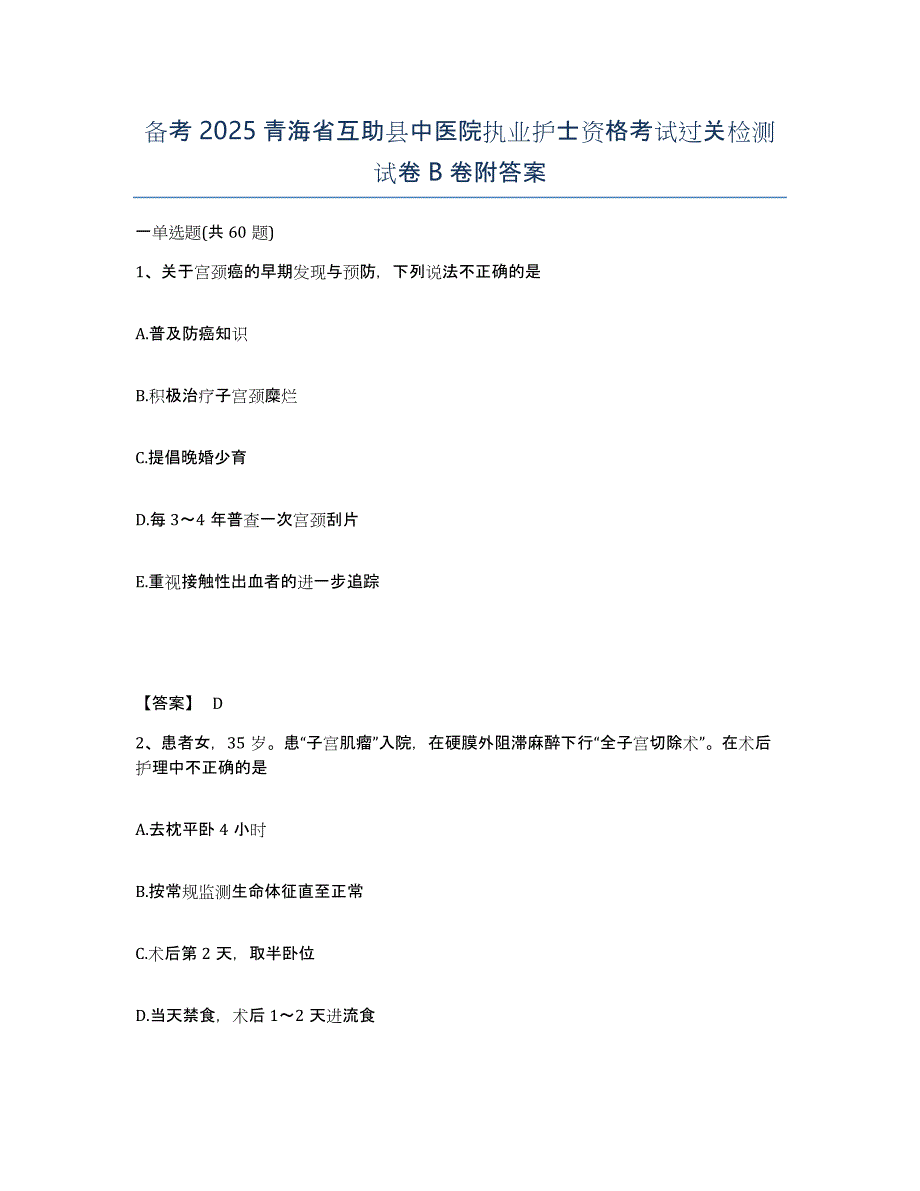 备考 2025 青海省互助县中医院执业护士资格考试过关检测试卷 B 卷附答案

一单选题(共 60 题)

1、关于宫颈癌的早期发现与预防，下列说法不正确的是

A.普及防癌知识

B.积极治疗子宫颈糜烂

C.提倡晚婚少育

D.每 3～4 年普查一次宫颈刮片

E.重视接触性出血者的进一步追踪

【答案】 D

2、患者女，35 岁。患“子宫肌瘤”入院，在硬膜外阻滞麻醉下行“全子宫切除术”。在术后护理中不正确的是

A.去枕平卧 4 小时

B.按常规监测生命体征直至正常

C.术后第 2 天，取半卧位

D.当天禁食，术后 1～2 天进流食